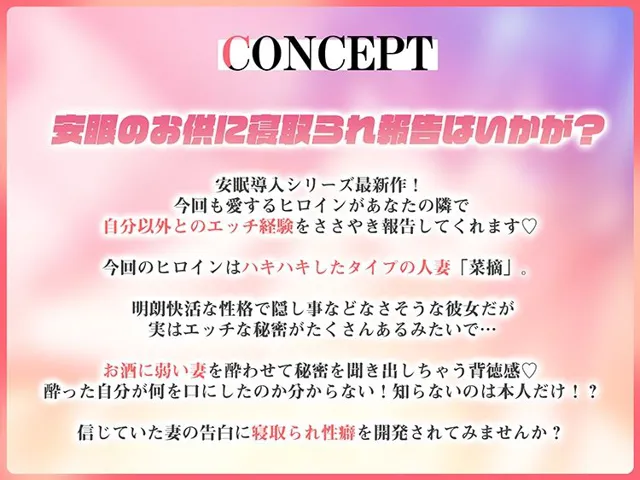 CONCEPT

安眠のお供に寝取られ報告はいかが？

安眠導入シリーズ最新作！
今回も愛するヒロインがあなたの隣で
自分以外とのエッチ経験をささやき報告してくれます♡

今回のヒロインはハキハキしたタイプの人妻「菜摘」。

明朗快活な性格で隠し事などなさそうな彼女だが
実はエッチな秘密がたくさんあるみたいで…

お酒に弱い妻を酔わせて秘密を聞き出しちゃう背徳感♡
酔った自分が何を口にしたのか分からない！知らないのは本人だけ！？

信じていた妻の告白に寝取られ性癖を開発されてみませんか？